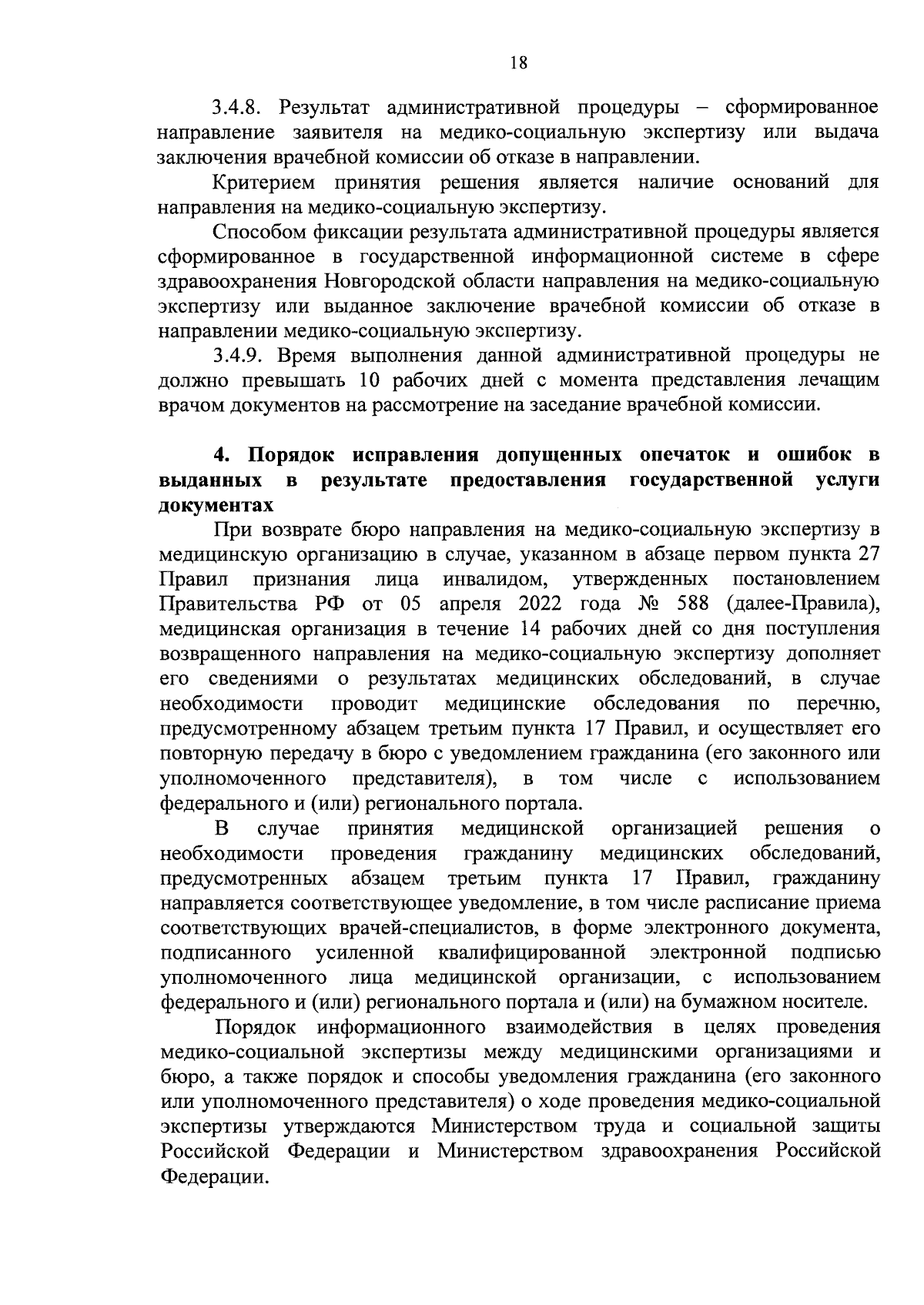 18

3.4.8. Результат административной процедуры – сформированное направление заявителя на медико-социальную экспертизу или выдача заключения врачебной комиссии об отказе в направлении.

Критерием принятия решения является наличие оснований для направления на медико-социальную экспертизу.

Способом фиксации результата административной процедуры является сформированное в государственной информационной системе в сфере здравоохранения Новгородской области направления на медико-социальную экспертизу или выданное заключение врачебной комиссии об отказе в направлении медико-социальную экспертизу.

3.4.9. Время выполнения данной административной процедуры не должно превышать 10 рабочих дней с момента представления лечащим врачом документов на рассмотрение на заседание врачебной комиссии.

4. Порядок исправления допущенных опечаток и ошибок в выданных в результате предоставления государственной услуги документах

При возврате бюро направления на медико-социальную экспертизу в медицинскую организацию в случае, указанном в абзаце первом пункта 27 Правил признания лица инвалидом, утвержденных постановлением Правительства РФ от 05 апреля 2022 года № 588 (далее-Правила), медицинская организация в течение 14 рабочих дней со дня поступления возвращенного направления на медико-социальную экспертизу дополняет его сведениями о результатах медицинских обследований, в случае необходимости проводит медицинские обследования по перечню, предусмотренному абзацем третьим пункта 17 Правил, и осуществляет его повторную передачу в бюро с уведомлением гражданина (его законного или уполномоченного представителя), в том числе с использованием федерального и (или) регионального портала.

В случае принятия медицинской организацией решения о необходимости проведения гражданину медицинских обследований, предусмотренных абзацем третьим пункта 17 Правил, гражданину направляется соответствующее уведомление, в том числе расписание приема соответствующих врачей-специалистов, в форме электронного документа, подписанного усиленной квалифицированной электронной подписью уполномоченного лица медицинской организации, с использованием федерального и (или) регионального портала и (или) на бумажном носителе.

Порядок информационного взаимодействия в целях проведения медико-социальной экспертизы между медицинскими организациями и бюро, а также порядок и способы уведомления гражданина (его законного или уполномоченного представителя) о ходе проведения медико-социальной экспертизы утверждаются Министерством труда и социальной защиты Российской Федерации и Министерством здравоохранения Российской Федерации.